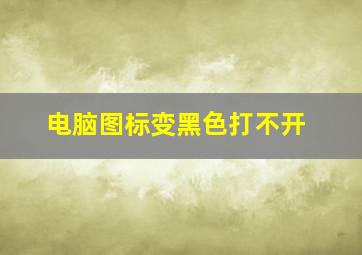 电脑图标变黑色打不开